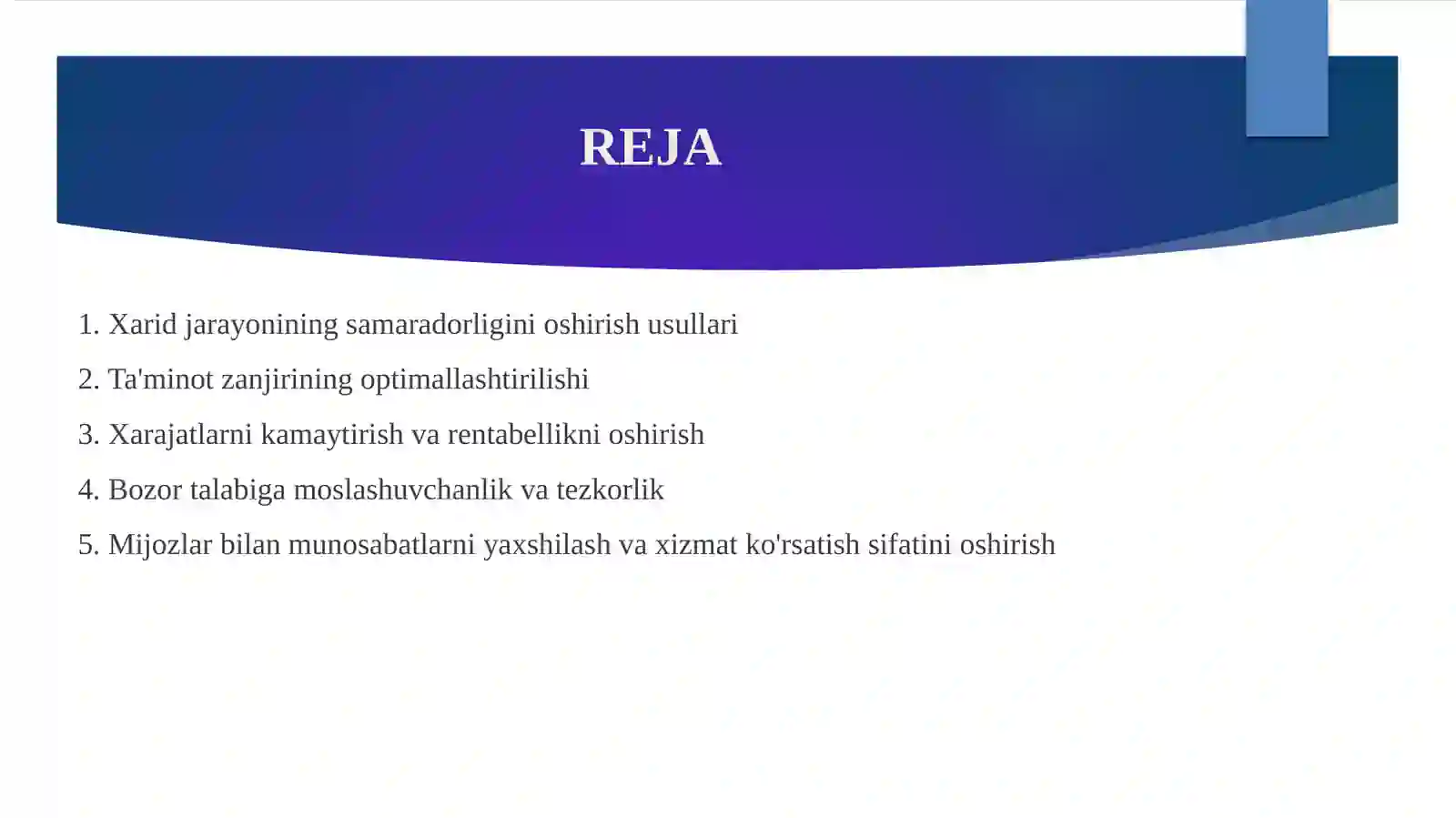 REJA

1. Xarid jarayonining samaradorligini oshirish usullari

2. Ta'minot zanjirining optimallashtirilishi

3. Xarajatlarni kamaytirish va rentabellikni oshirish

4. Bozor talabiga moslashuvchanlik va tezkorlik

5. Mijozlar bilan munosabatlarni yaxshilash va xizmat ko'rsatish sifatini oshirish